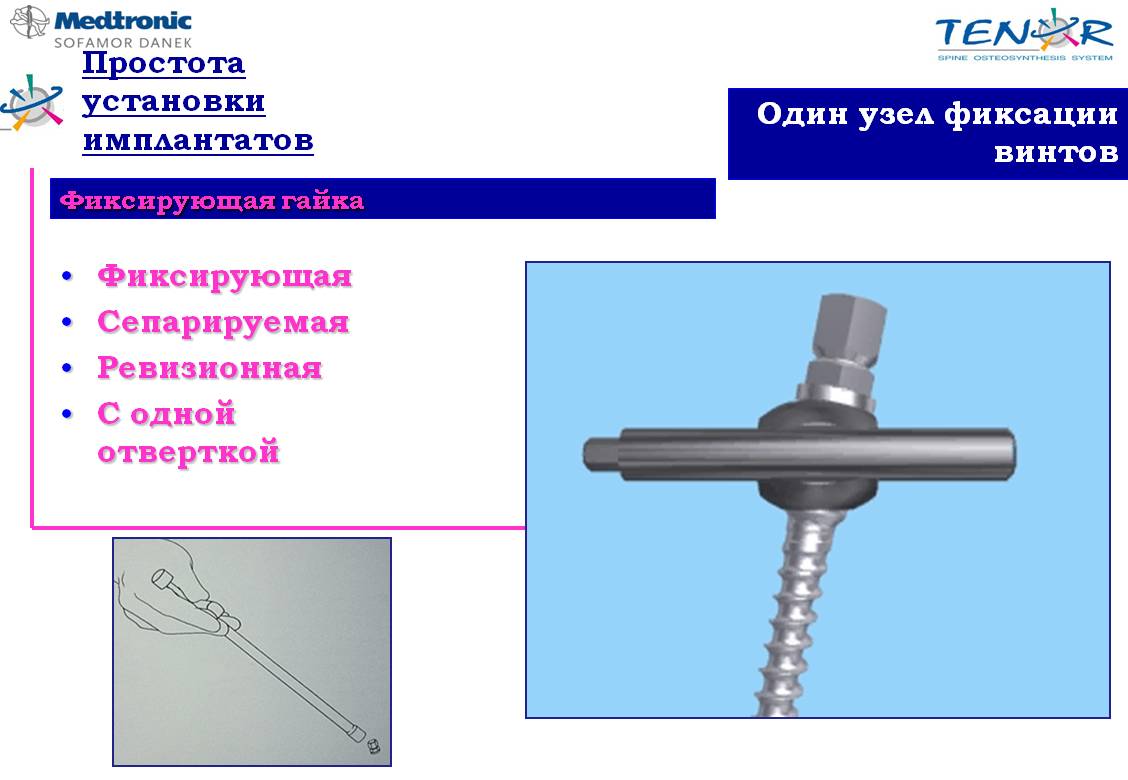 Medtronic
SOFAMOR DANEK

TENOR
SPINE OSTEOSYNTHESIS SYSTEM

Простота установки имплантатов

Один узел фиксации винтов

Фиксирующая гайка

• Фиксирующая
• Сепарируемая
• Ревизионная
• С одной отверткой